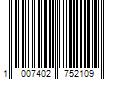 1 007402 752109